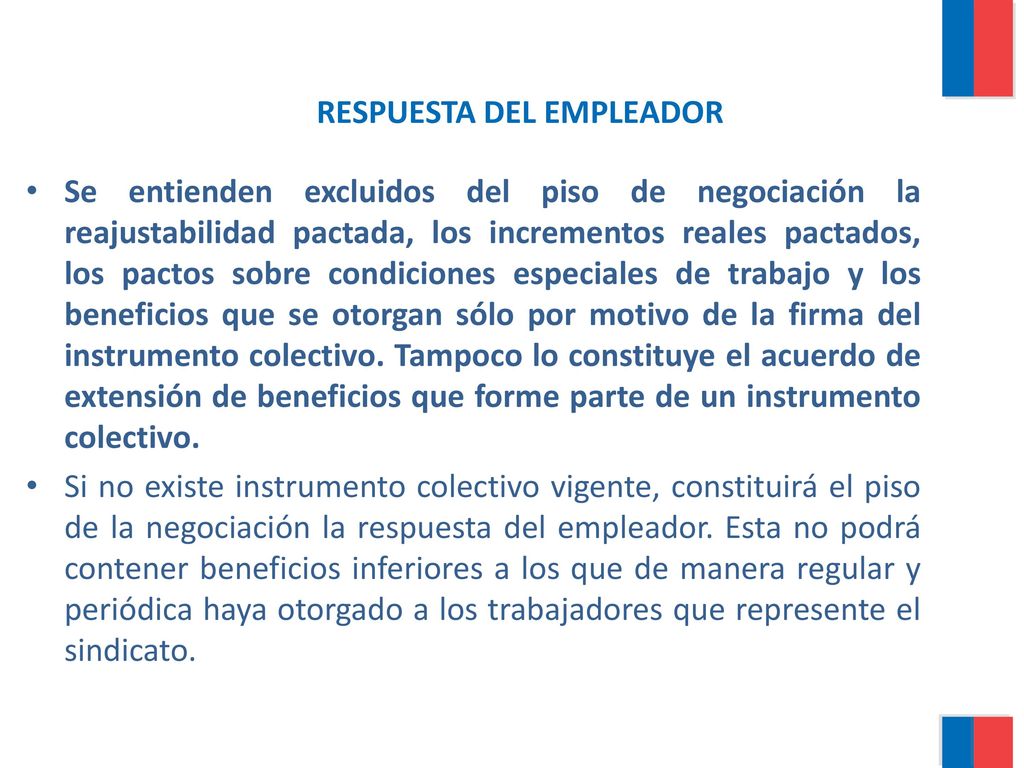 RESPUESTA DEL EMPLEADOR

• Se entienden excluidos del piso de negociación la reajustabilidad pactada, los incrementos reales pactados, los pactos sobre condiciones especiales de trabajo y los beneficios que se otorgan sólo por motivo de la firma del instrumento colectivo. Tampoco lo constituye el acuerdo de extensión de beneficios que forme parte de un instrumento colectivo.

• Si no existe instrumento colectivo vigente, constituirá el piso de la negociación la respuesta del empleador. Esta no podrá contener beneficios inferiores a los que de manera regular y periódica haya otorgado a los trabajadores que represente el sindicato.